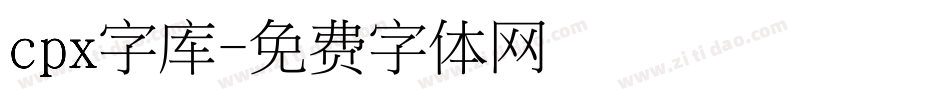 cpx字库-免费字体网

www.zitidao.com